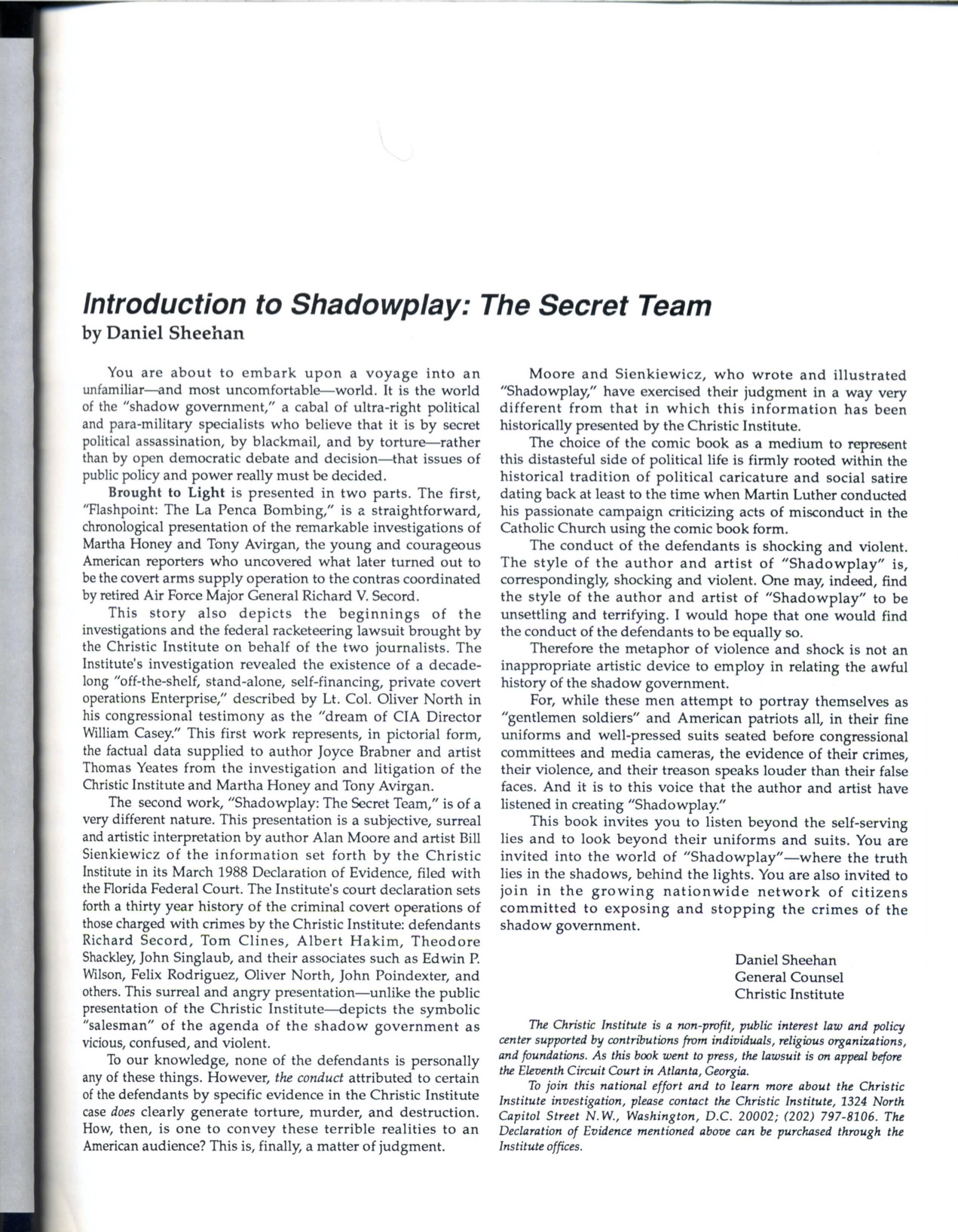 Introduction to Shadowplay: The Secret Team
by Daniel Sheehan

You are about to embark upon a voyage into an unfamiliar—and most uncomfortable—world. It is the world of the "shadow government," a cabal of ultra-right political and para-military specialists who believe that it is by secret political assassination, by blackmail, and by torture—rather than by open democratic debate and decision—that issues of public policy and power really must be decided.

Brought to Light is presented in two parts. The first, "Flashpoint: The La Penca Bombing," is a straightforward, chronological presentation of the remarkable investigations of Martha Honey and Tony Avirgan, the young and courageous American reporters who uncovered what later turned out to be the covert arms supply operation to the contras coordinated by retired Air Force Major General Richard V. Secord.

This story also depicts the beginnings of the investigations and the federal racketeering lawsuit brought by the Christic Institute on behalf of the two journalists. The Institute's investigation revealed the existence of a decade-long "off-the-shelf, stand-alone, self-financing, private covert operations Enterprise," described by Lt. Col. Oliver North in his congressional testimony as the "dream of CIA Director William Casey." This first work represents, in pictorial form, the factual data supplied to author Joyce Brabner and artist Thomas Yeates from the investigation and litigation of the Christic Institute and Martha Honey and Tony Avirgan.

The second work, "Shadowplay: The Secret Team," is of a very different nature. This presentation is a subjective, surreal and artistic interpretation by author Alan Moore and artist Bill Sienkiewicz of the information set forth by the Christic Institute in its March 1988 Declaration of Evidence, filed with the Florida Federal Court. The Institute's court declaration sets forth a thirty year history of the criminal covert operations of those charged with crimes by the Christic Institute: defendants Richard Secord, Tom Clines, Albert Hakim, Theodore Shackley, John Singlaub, and their associates such as Edwin P. Wilson, Felix Rodriguez, Oliver North, John Poindexter, and others. This surreal and angry presentation—unlike the public presentation of the Christic Institute—depicts the symbolic "salesman" of the agenda of the shadow government as vicious, confused, and violent.

To our knowledge, none of the defendants is personally any of these things. However, the conduct attributed to certain of the defendants by specific evidence in the Christic Institute case does clearly generate torture, murder, and destruction. How, then, is one to convey these terrible realities to an American audience? This is, finally, a matter of judgment.

Moore and Sienkiewicz, who wrote and illustrated "Shadowplay," have exercised their judgment in a way very different from that in which this information has been historically presented by the Christic Institute.

The choice of the comic book as a medium to represent this distasteful side of political life is firmly rooted within the historical tradition of political caricature and social satire dating back at least to the time when Martin Luther conducted his passionate campaign criticizing acts of misconduct in the Catholic Church using the comic book form.

The conduct of the defendants is shocking and violent. The style of the author and artist of "Shadowplay" is, correspondingly, shocking and violent. One may, indeed, find the style of the author and artist of "Shadowplay" to be unsettling and terrifying. I would hope that one would find the conduct of the defendants to be equally so.

Therefore the metaphor of violence and shock is not an inappropriate artistic device to employ in relating the awful history of the shadow government.

For, while these men attempt to portray themselves as "gentlemen soldiers" and American patriots all, in their fine uniforms and well-pressed suits seated before congressional committees and media cameras, the evidence of their crimes, their violence, and their treason speaks louder than their false faces. And it is to this voice that the author and artist have listened in creating "Shadowplay."

This book invites you to listen beyond the self-serving lies and to look beyond their uniforms and suits. You are invited into the world of "Shadowplay"—where the truth lies in the shadows, behind the lights. You are also invited to join in the growing nationwide network of citizens committed to exposing and stopping the crimes of the shadow government.

Daniel Sheehan
General Counsel
Christic Institute

The Christic Institute is a non-profit, public interest law and policy center supported by contributions from individuals, religious organizations, and foundations. As this book went to press, the lawsuit is on appeal before the Eleventh Circuit Court in Atlanta, Georgia.

To join this national effort and to learn more about the Christic Institute investigation, please contact the Christic Institute, 1324 North Capitol Street N.W., Washington, D.C. 20002; (202) 797-8106. The Declaration of Evidence mentioned above can be purchased through the Institute offices.